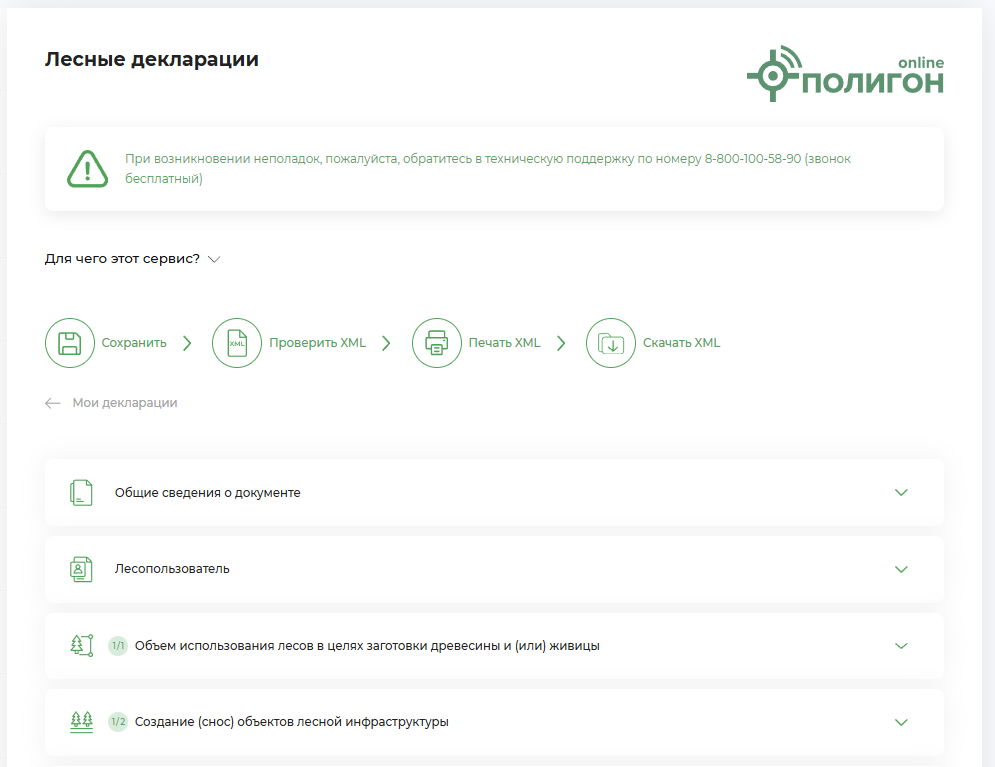 Лесные декларации

online
ПОЛИГОН

При возникновении неполадок, пожалуйста, обратитесь в техническую поддержку по номеру 8-800-100-58-90 (звонок бесплатный)

Для чего этот сервис?

Сохранить
XML
Проверить XML
Печать XML
Скачать XML

Мои декларации

Общие сведения о документе

Лесопользователь

1/1 Объем использования лесов в целях заготовки древесины и (или) живицы

1/2 Создание (снос) объектов лесной инфраструктуры